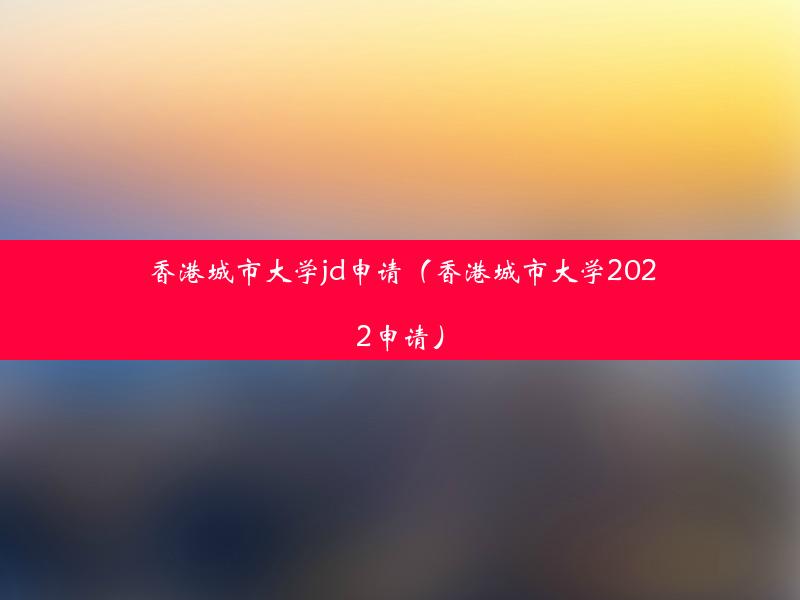 香港城市大学jd申请（香港城市大学2022申请）